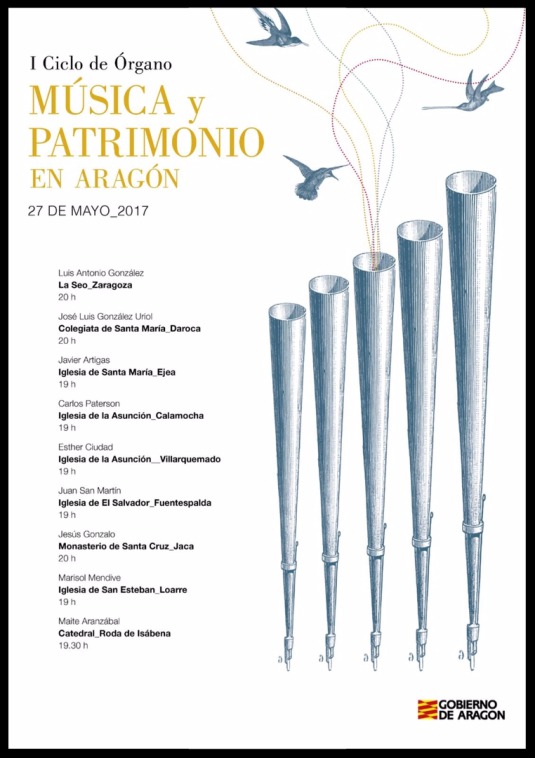 I Ciclo de Órgano
MÚSICA y PATRIMONIO EN ARAGÓN

27 DE MAYO_2017

Luis Antonio González
La Seo_Zaragoza
20 h

José Luis González Uriol
Colegiata de Santa María_Daroca
20 h

Javier Artigas
Iglesia de Santa María_Ejea
19 h

Carlos Paterson
Iglesia de la Asunción_Calamocha
19 h

Esther Ciudad
Iglesia de la Asunción__Villarquemado
19 h

Juan San Martín
Iglesia de El Salvador_Fuentespalda
19 h

Jesús Gonzalo
Monasterio de Santa Cruz_Jaca
20 h

Marisol Mendive
Iglesia de San Esteban_Loarre
19 h

Maite Aranzábal
Catedral_Roda de Isábena
19.30 h

GOBIERNO DE ARAGON